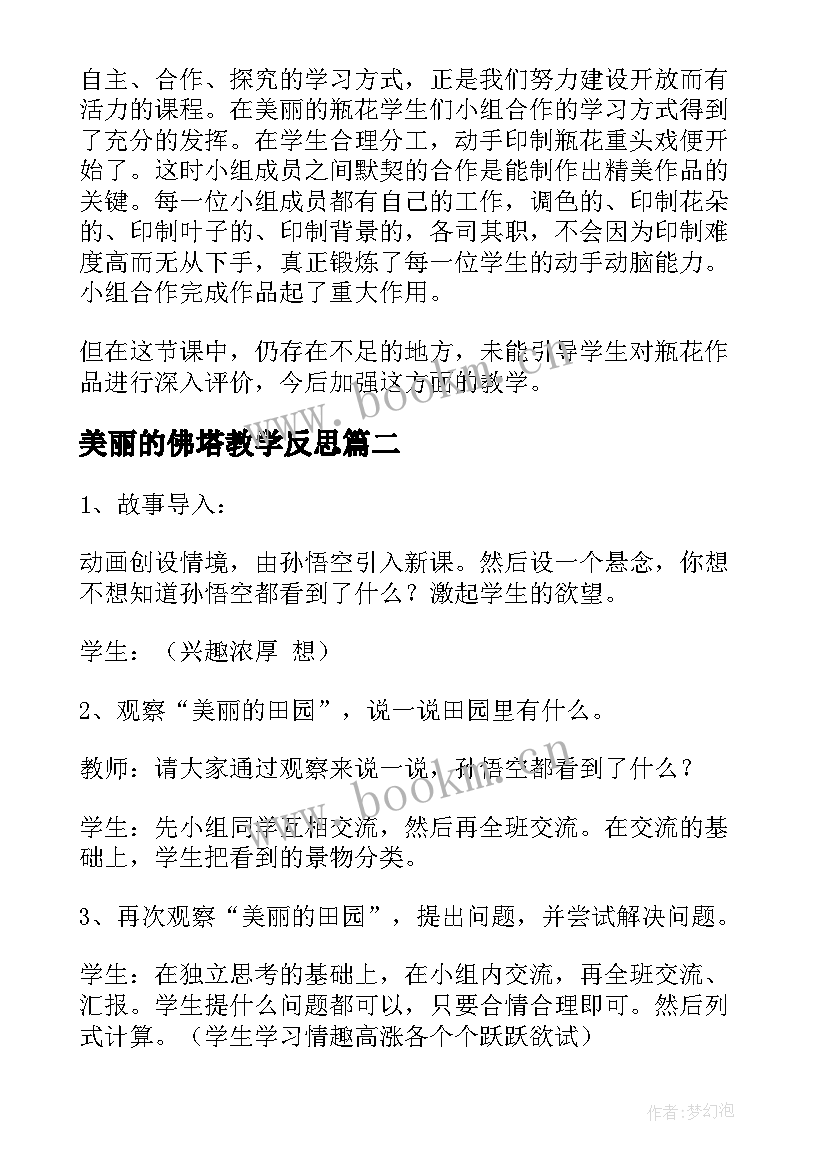 自主、合作、探究的学习方式，正是我们努力建设开放而有活力的课程。在美丽的瓶花学生们小组合作的学习方式得到了充分的发挥。在学生合理分工，动手印制瓶花重头戏便开始了。这时小组成员之间默契的合作是能制作出精美作品的关键。每一位小组成员都有自己的工作，调色的、印制花朵的、印制叶子的、印制背景的，各司其职，不会因为印制难度高而无从下手，真正锻炼了每一位学生的动手动脑能力。小组合作完成作品起了重大作用。

但在这节课中，仍存在不足的地方，未能引导学生对瓶花作品进行深入评价，今后加强这方面的教学。

www.bookm.cn

美丽的佛塔教学反思篇二

1、故事导入：

动画创设情境，由孙悟空引入新课。然后设一个悬念，你想不想知道孙悟空都看到了什么？激起学生的欲望。

学生：（兴趣浓厚 想）

2、观察“美丽的田园”，说一说田园里有什么。

教师：请大家通过观察来说一说，孙悟空都看到了什么？

www.bookm.cn

学生：先小组同学互相交流，然后再全班交流。在交流的基础上，学生把看到的景物分类。

3、再次观察“美丽的田园”，提出问题，并尝试解决问题。

学生：在独立思考的基础上，在小组内交流，再全班交流、汇报。学生提什么问题都可以，只要合情合理即可。然后列式计算。（学生学习情趣高涨各个个跃跃欲试）

作者:梦幻泡